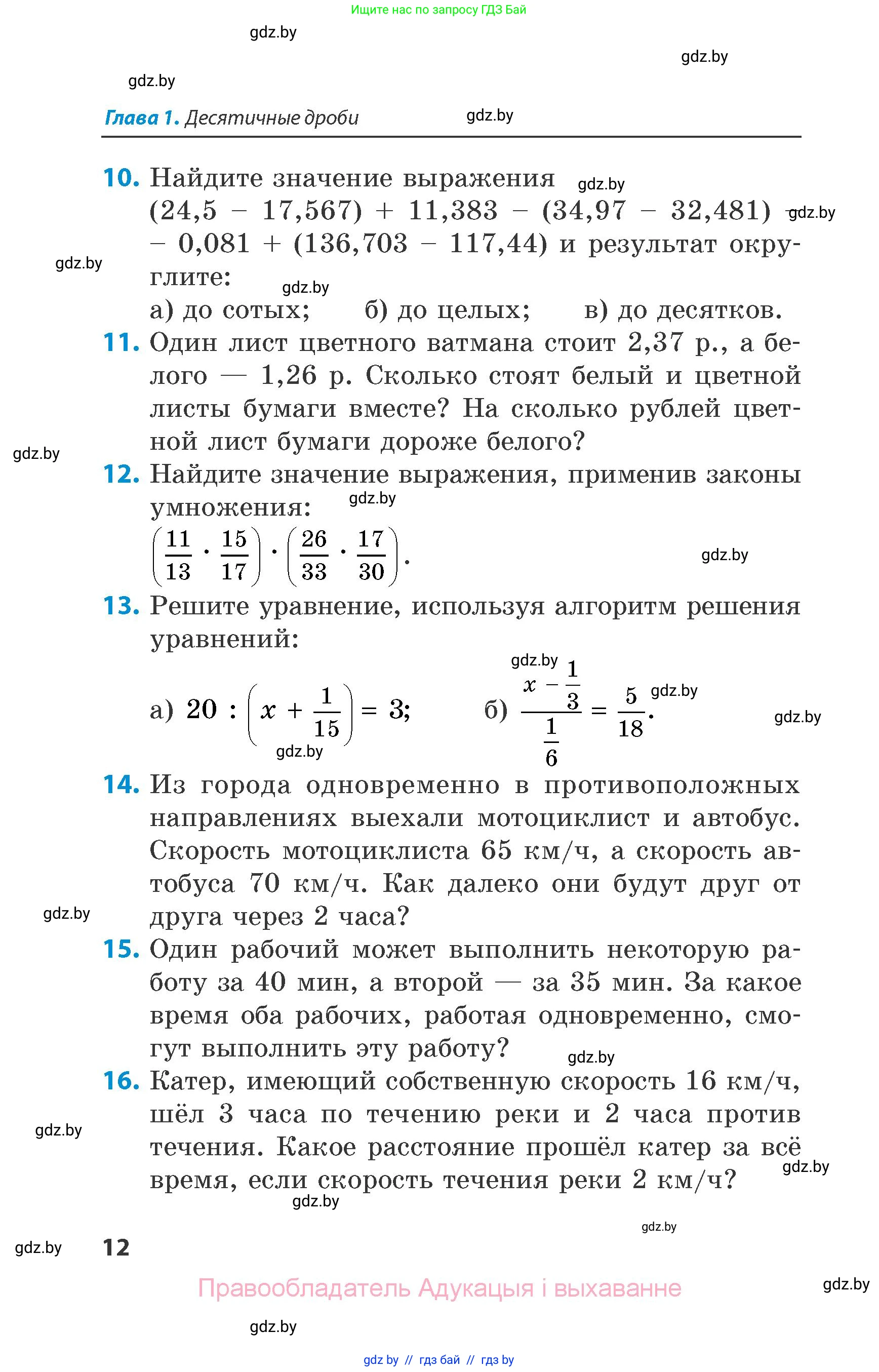 Ищите нас по запросу ГДЗ Бай

gdz.by

gdz.by

gdz.by

Глава 1. Десятичные дроби

gdz.by

10. Найдите значение выражения $(24,5 - 17,567) + 11,383 - (34,97 - 32,481) - 0,081 + (136,703 - 117,44)$ и результат округлите:

а) до сотых; б) до целых; в) до десятков.

11. Один лист цветного ватмана стоит 2,37 р., а белого — 1,26 р. Сколько стоят белый и цветной листы бумаги вместе? На сколько рублей цветной лист бумаги дороже белого?

12. Найдите значение выражения, применив законы умножения:

$\left(\frac{11}{13} \cdot \frac{15}{17}\right) \cdot \left(\frac{26}{33} \cdot \frac{17}{30}\right)$.

13. Решите уравнение, используя алгоритм решения уравнений:

а) $20 : \left(x + \frac{1}{15}\right) = 3$; б) $\frac{x - \frac{1}{3}}{\frac{1}{6}} = \frac{5}{18}$.

14. Из города одновременно в противоположных направлениях выехали мотоциклист и автобус. Скорость мотоциклиста 65 км/ч, а скорость автобуса 70 км/ч. Как далеко они будут друг от друга через 2 часа?

15. Один рабочий может выполнить некоторую работу за 40 мин, а второй — за 35 мин. За какое время оба рабочих, работая одновременно, смогут выполнить эту работу?

16. Катер, имеющий собственную скорость 16 км/ч, шёл 3 часа по течению реки и 2 часа против течения. Какое расстояние прошёл катер за всё время, если скорость течения реки 2 км/ч?

gdz.by

12

Правообладатель Адукацыя і выхаванне

gdz.by

gdz.by // гдз бай // гдз by